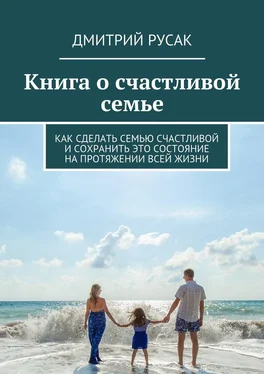 ДМИТРИЙ РУСАК

Книга о счастливой семье

КАК СДЕЛАТЬ СЕМЬЮ СЧАСТЛИВОЙ И СОХРАНИТЬ ЭТО СОСТОЯНИЕ НА ПРОТЯЖЕНИИ ВСЕЙ ЖИЗНИ